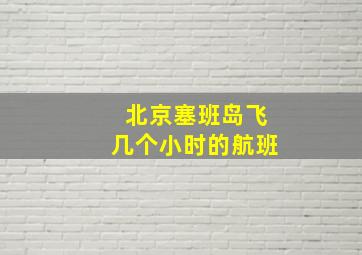 北京塞班岛飞
几个小时的航班